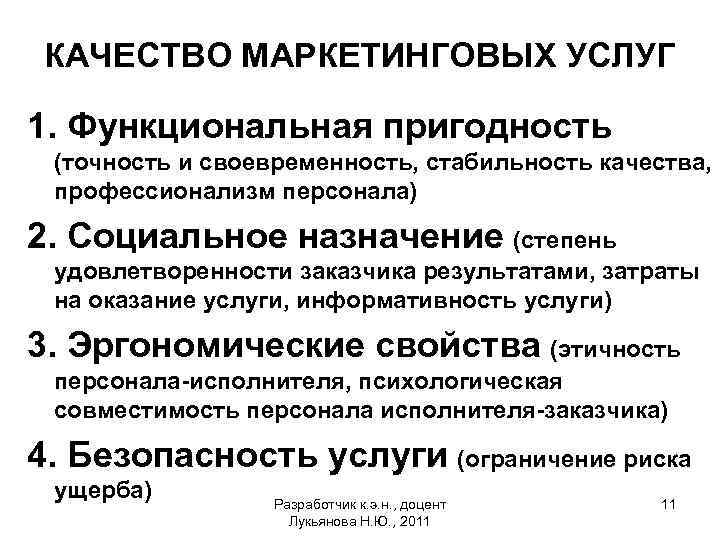 КАЧЕСТВО МАРКЕТИНГОВЫХ УСЛУГ

1. Функциональная пригодность (точность и своевременность, стабильность качества, профессионализм персонала)

2. Социальное назначение (степень удовлетворенности заказчика результатами, затраты на оказание услуги, информативность услуги)

3. Эргономические свойства (этичность персонала-исполнителя, психологическая совместимость персонала исполнителя-заказчика)

4. Безопасность услуги (ограничение риска ущерба)

Разработчик к.э.н., доцент Лукьянова Н.Ю., 2011

11